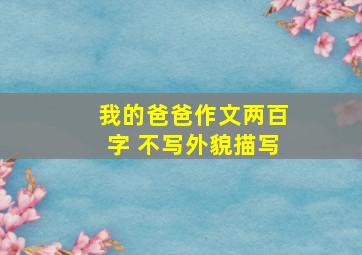 我的爸爸作文两百字 不写外貌描写